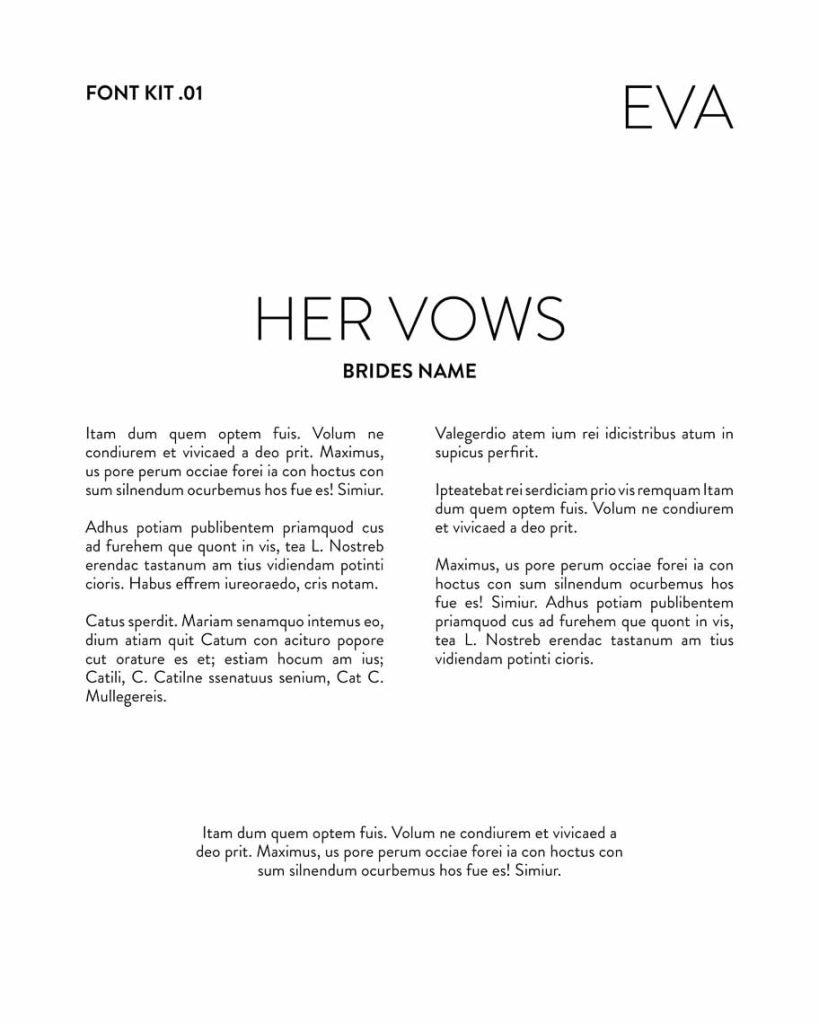 FONT KIT .01

EVA

HER VOWS

BRIDES NAME

Itam dum quem optem fuis. Volum ne condiurem et vivicaed a deo prit. Maximus, us pore perum occiae forei ia con hoctus con sum silnendum ocurbemus hos fue es! Simiur.

Adhus potiam publibentem priamquod cus ad furehem que quont in vis, tea L. Nostreb erendac tastanum am tius vidiendam potinti cioris. Habus effrem iureoraedo, cris notam.

Catus sperdit. Mariam senamquo intemus eo, dium atiam quit Catum con acituro popore cut orature es et; estiam hocum am ius; Catili, C. Catilne ssenatuus senium, Cat C. Mullegereis.

Valegerdio atem ium rei idicistribus atum in supicus perfirit.

Ipteatebat rei serdiciam prio vis remquam Itam dum quem optem fuis. Volum ne condiurem et vivicaed a deo prit.

Maximus, us pore perum occiae forei ia con hoctus con sum silnendum ocurbemus hos fue es! Simiur. Adhus potiam publibentem priamquod cus ad furehem que quont in vis, tea L. Nostreb erendac tastanum am tius vidiendam potinti cioris.

Itam dum quem optem fuis. Volum ne condiurem et vivicaed a deo prit. Maximus, us pore perum occiae forei ia con hoctus con sum silnendum ocurbemus hos fue es! Simiur.